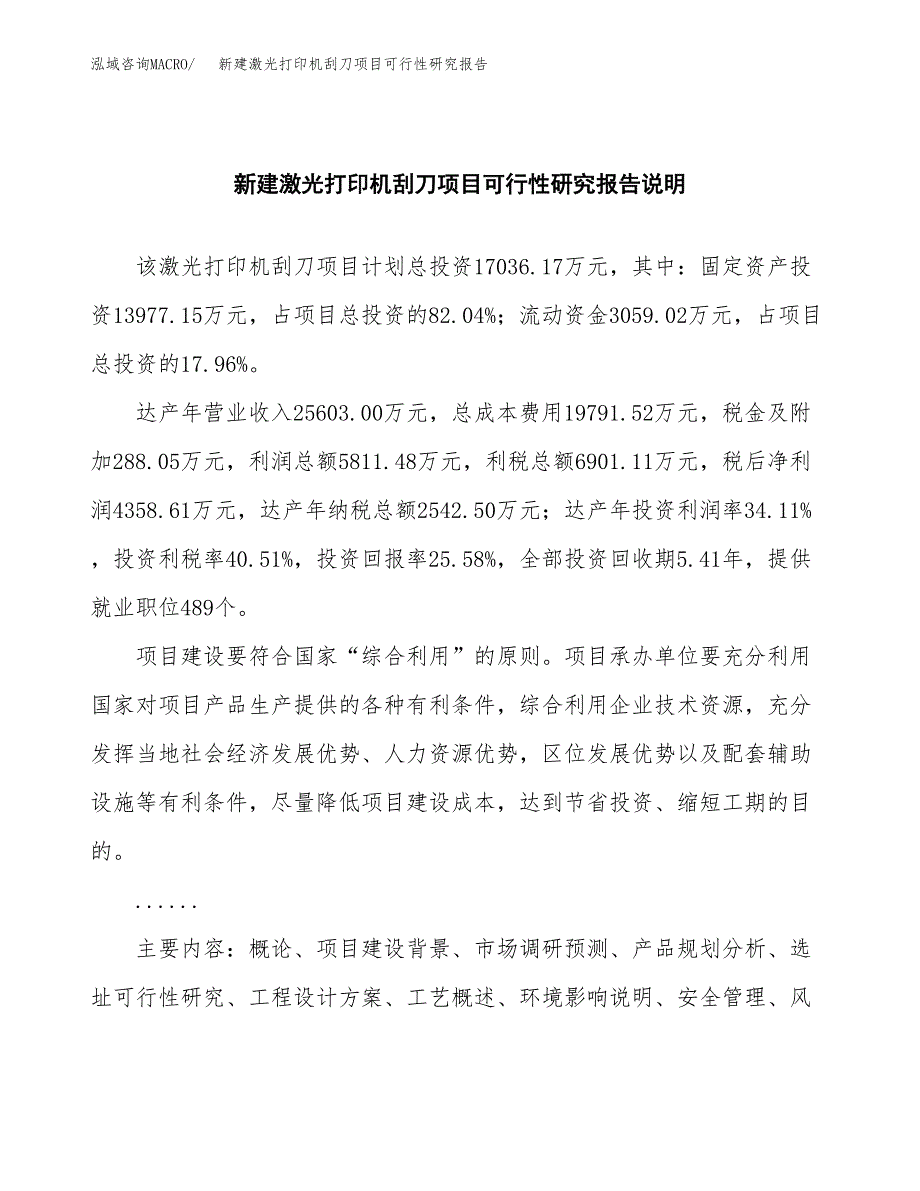 泓域咨询MACRO/ 新建激光打印机刮刀项目可行性研究报告

新建激光打印机刮刀项目可行性研究报告说明

该激光打印机刮刀项目计划总投资17036.17万元，其中：固定资产投资13977.15万元，占项目总投资的82.04%；流动资金3059.02万元，占项目总投资的17.96%。

达产年营业收入25603.00万元，总成本费用19791.52万元，税金及附加288.05万元，利润总额5811.48万元，利税总额6901.11万元，税后净利润4358.61万元，达产年纳税总额2542.50万元；达产年投资利润率34.11%，投资利税率40.51%，投资回报率25.58%，全部投资回收期5.41年，提供就业职位489个。

项目建设要符合国家“综合利用”的原则。项目承办单位要充分利用国家对项目产品生产提供的各种有利条件，综合利用企业技术资源，充分发挥当地社会经济发展优势、人力资源优势，区位发展优势以及配套辅助设施等有利条件，尽量降低项目建设成本，达到节省投资、缩短工期的目的。

......

主要内容：概论、项目建设背景、市场调研预测、产品规划分析、选址可行性研究、工程设计方案、工艺概述、环境影响说明、安全管理、风